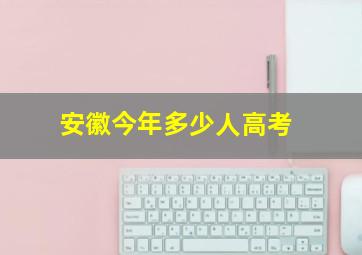 安徽今年多少人高考